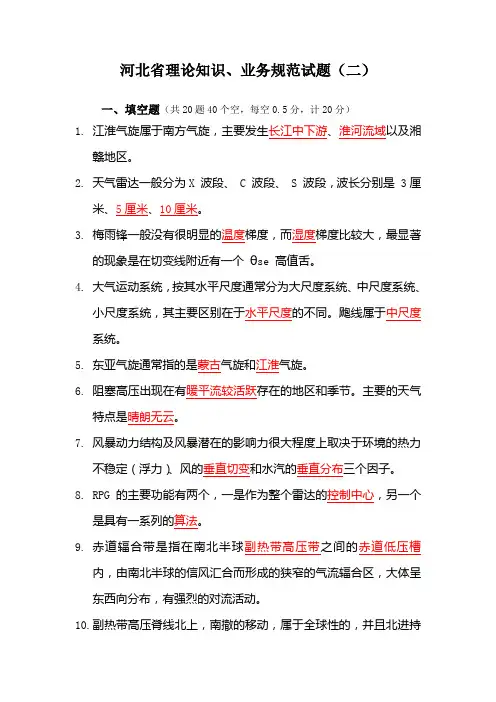 河北省理论知识、业务规范试题（二）

一、填空题（共 20 题 40 个空，每空 0.5 分，计 20 分）

1. 江淮气旋属于南方气旋，主要发生长江中下游、淮河流域以及湘赣地区。

2. 天气雷达一般分为 X 波段、 C 波段、 S 波段，波长分别是 3 厘米、5 厘米、10 厘米。

3. 梅雨锋一般没有很明显的温度梯度，而湿度梯度比较大，最显著的现象是在切变线附近有一个 $\theta_{se}$ 高值舌。

4. 大气运动系统，按其水平尺度通常分为大尺度系统、中尺度系统、小尺度系统，其主要区别在于水平尺度的不同。飑线属于中尺度系统。

5. 东亚气旋通常指的是蒙古气旋和江淮气旋。

6. 阻塞高压出现在有暖平流较活跃存在的地区和季节。主要的天气特点是晴朗无云。

7. 风暴动力结构及风暴潜在的影响力很大程度上取决于环境的热力不稳定（浮力）、风的垂直切变和水汽的垂直分布三个因子。

8. RPG 的主要功能有两个，一是作为整个雷达的控制中心，另一个是具有一系列的算法。

9. 赤道辐合带是指在南北半球副热带高压带之间的赤道低压槽内，由南北半球的信风汇合而形成的狭窄的气流辐合区，大体呈东西向分布，有强烈的对流活动。

10. 副热带高压脊线北上，南撤的移动，属于全球性的，并且北进持